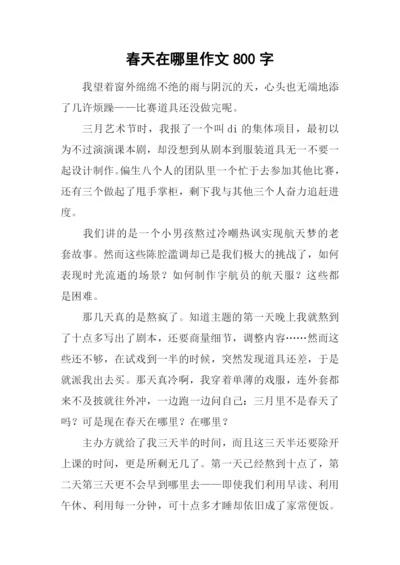 春天在哪里作文 800 字

我望着窗外绵绵不绝的雨与阴沉的天，心头也无端地添了几许烦躁——比赛道具还没做完呢。

三月艺术节时，我报了一个叫 di 的集体项目，最初以为不过演演课本剧，却没想到从剧本到服装道具无一不要一起设计制作。偏生八个人的团队里一个忙于去参加其他比赛，还有三个做起了甩手掌柜，剩下我与其他三个人奋力追赶进度。

我们讲的是一个小男孩熬过冷嘲热讽实现航天梦的老套故事。然而这些陈腔滥调却已是我们极大的挑战了，如何表现时光流逝的场景？如何制作宇航员的航天服？这些都是困难。

那几天真的是熬疯了。知道主题的第一天晚上我就熬到了十点多写出了剧本，还要商量细节，调整内容……然而这些还不够，在试戏到一半的时候，突然发现道具还差，于是就派我出去买。那天真冷啊，我穿着单薄的戏服，连外套都来不及披就往外冲，一边跑一边问自己：三月里不是春天了吗？可是现在春天在哪里？在哪里？

主办方就给了我三天半的时间，而且这三天半还要除开上课的时间，更是所剩无几了。第一天已经熬到十点了，第二天第三天更不会早到哪里去——即使我们利用早读、利用午休、利用每一分钟，可十点多才睡却依旧成了家常便饭。